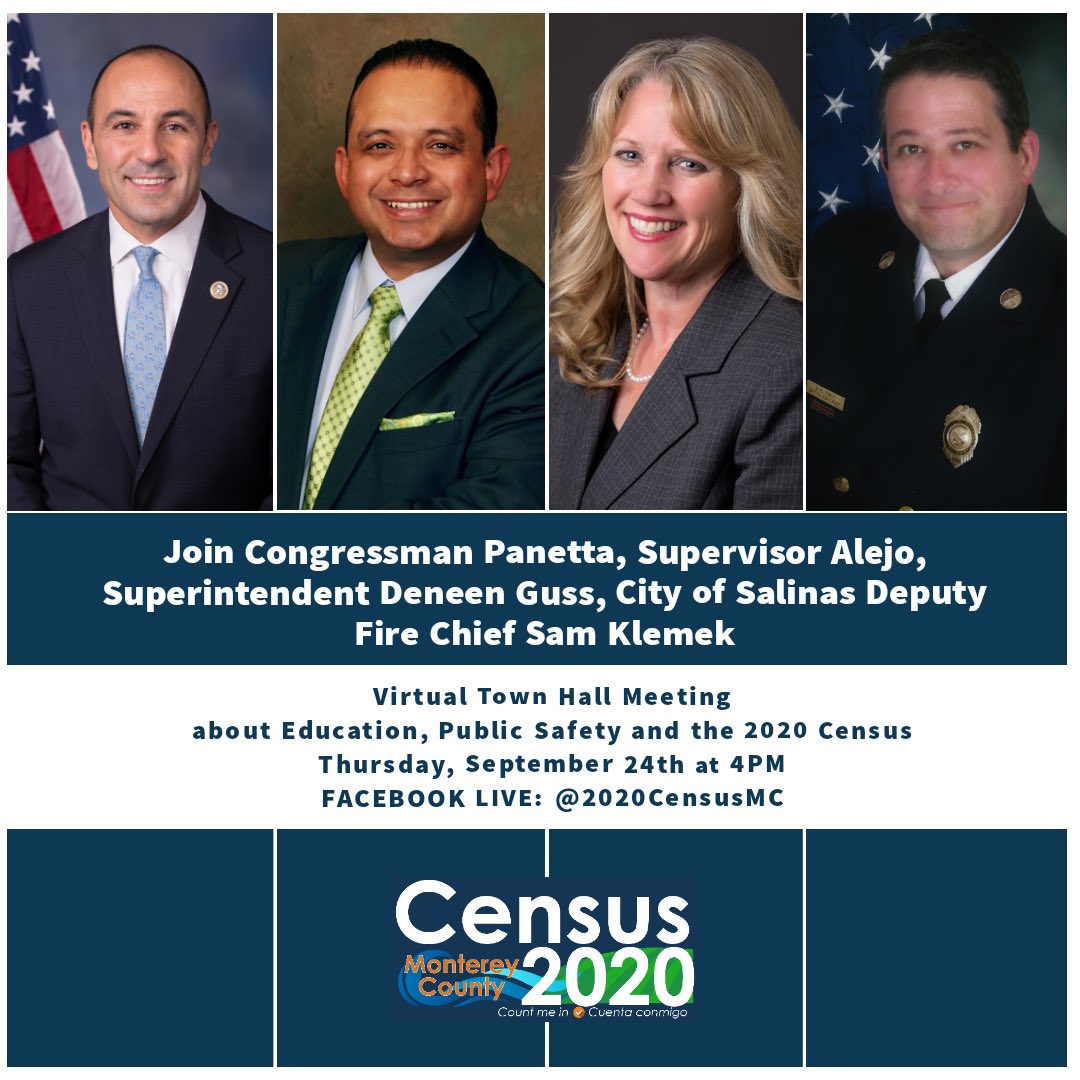 Join Congressman Panetta, Supervisor Alejo, Superintendent Deneen Guss, City of Salinas Deputy Fire Chief Sam Klemek

Virtual Town Hall Meeting
about Education, Public Safety and the 2020 Census
Thursday, September 24th at 4PM
FACEBOOK LIVE: @2020CensusMC

Census
Monterey County 2020
Count me in Cuenta conmigo